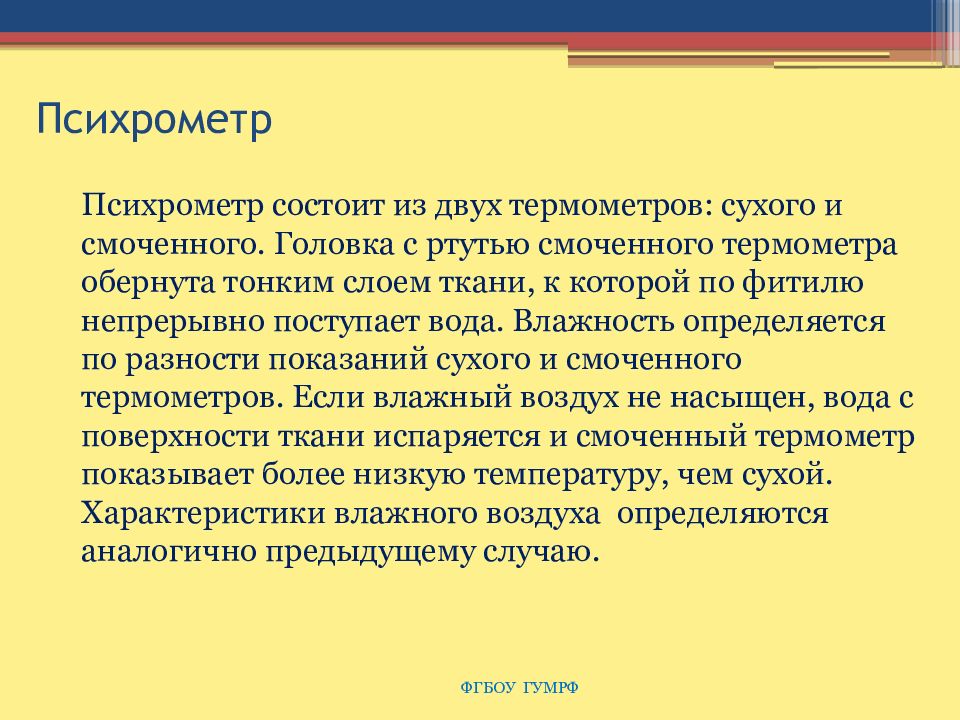 Психрометр

Психрометр состоит из двух термометров: сухого и смоченного. Головка с ртутью смоченного термометра обернута тонким слоем ткани, к которой по фитилю непрерывно поступает вода. Влажность определяется по разности показаний сухого и смоченного термометров. Если влажный воздух не насыщен, вода с поверхности ткани испаряется и смоченный термометр показывает более низкую температуру, чем сухой. Характеристики влажного воздуха определяются аналогично предыдущему случаю.

ФГБОУ ГУМРФ